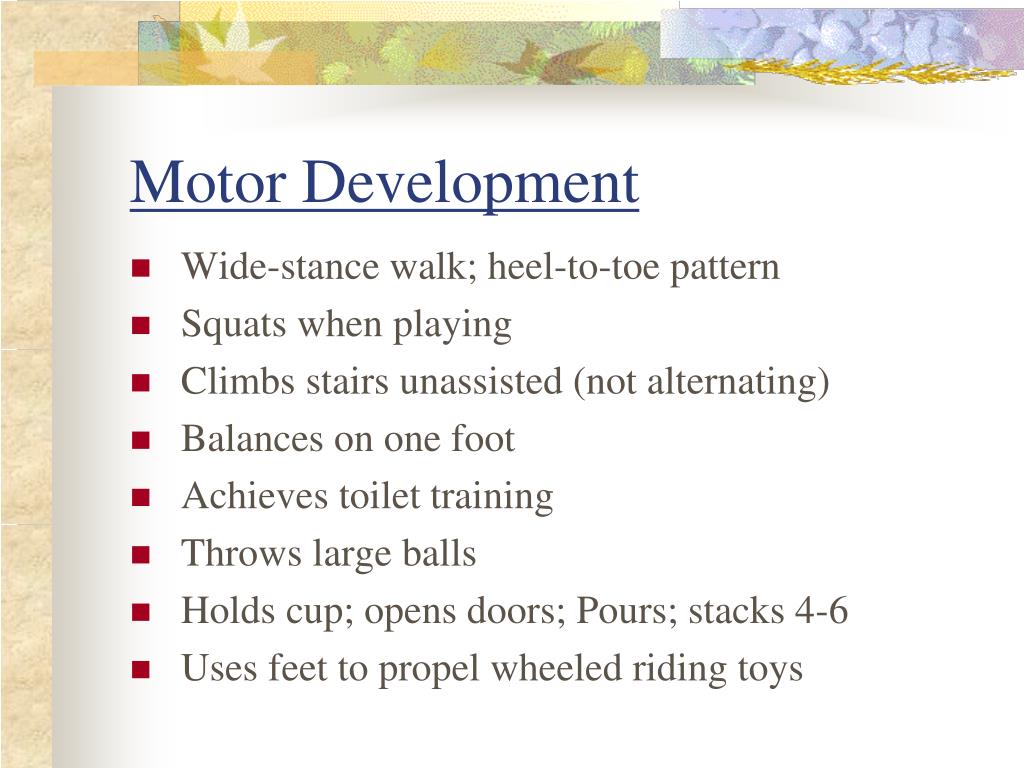 Motor Development

- Wide-stance walk; heel-to-toe pattern
- Squats when playing
- Climbs stairs unassisted (not alternating)
- Balances on one foot
- Achieves toilet training
- Throws large balls
- Holds cup; opens doors; Pours; stacks 4-6
- Uses feet to propel wheeled riding toys